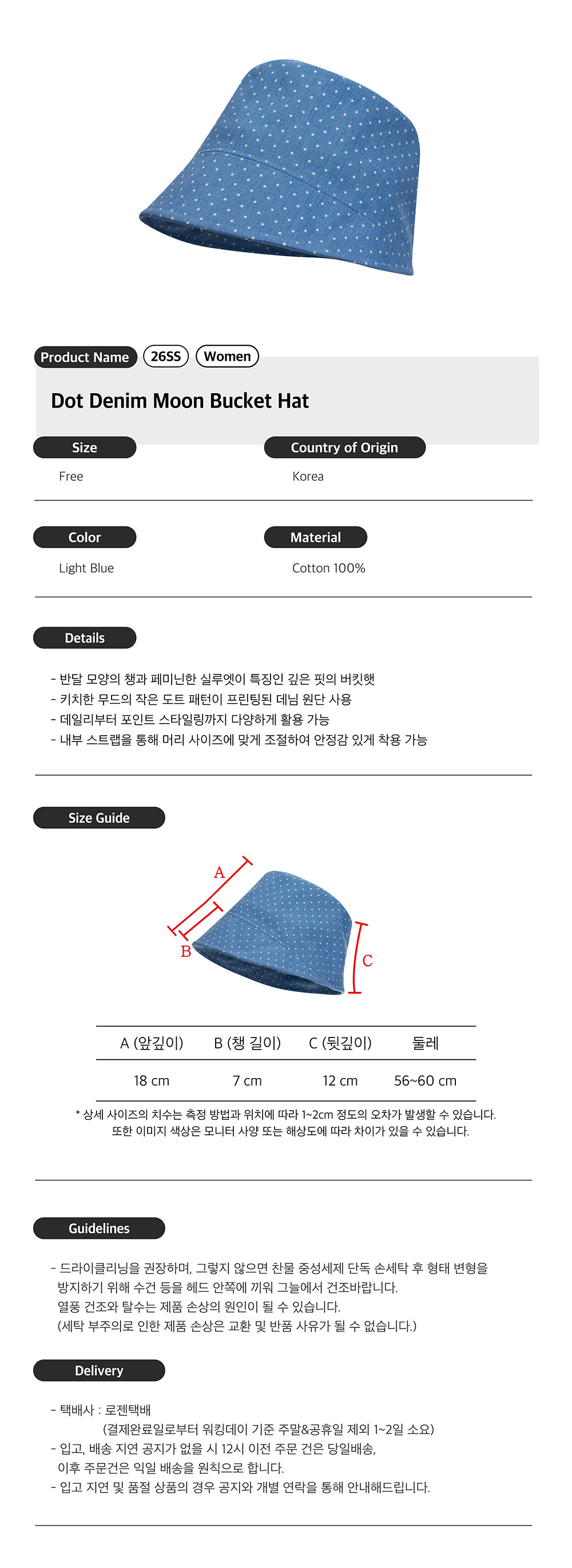 Product Name 26SS Women

Dot Denim Moon Bucket Hat

Size
Free

Country of Origin
Korea

Color
Light Blue

Material
Cotton 100%

Details

- 반달 모양의 챙과 페미닌한 실루엣이 특징인 깊은 핏의 버킷햇
- 키치한 무드의 작은 도트 패턴이 프린팅된 데님 원단 사용
- 데일리부터 포인트 스타일링까지 다양하게 활용 가능
- 내부 스트랩을 통해 머리 사이즈에 맞게 조절하여 안정감 있게 착용 가능

Size Guide

A
B
C

| A (앞깊이) | B (챙 길이) | C (뒷깊이) | 둘레 |
|---|---|---|---|
| 18 cm | 7 cm | 12 cm | 56~60 cm |

* 상세 사이즈의 치수는 측정 방법과 위치에 따라 1~2cm 정도의 오차가 발생할 수 있습니다. 또한 이미지 색상은 모니터 사양 또는 해상도에 따라 차이가 있을 수 있습니다.

Guidelines

- 드라이클리닝을 권장하며, 그렇지 않으면 찬물 중성세제 단독 손세탁 후 형태 변형을 방지하기 위해 수건 등을 헤드 안쪽에 끼워 그늘에서 건조바랍니다.
열풍 건조와 탈수는 제품 손상의 원인이 될 수 있습니다.
(세탁 부주의로 인한 제품 손상은 교환 및 반품 사유가 될 수 없습니다.)

Delivery

- 택배사 : 로젠택배
(결제완료일로부터 워킹데이 기준 주말&공휴일 제외 1~2일 소요)
- 입고, 배송 지연 공지가 없을 시 12시 이전 주문 건은 당일배송,
이후 주문건은 익일 배송을 원칙으로 합니다.
- 입고 지연 및 품절 상품의 경우 공지와 개별 연락을 통해 안내해드립니다.